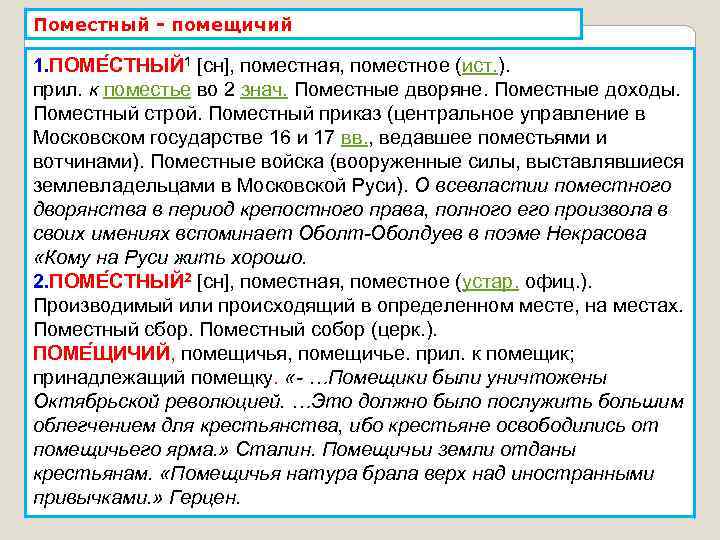 Поместный - помещичий

1.ПОМЕ́СТНЫЙ¹ [сн], поместная, поместное (ист.). прил. к поместье во 2 знач. Поместные дворяне. Поместные доходы. Поместный строй. Поместный приказ (центральное управление в Московском государстве 16 и 17 вв., ведавшее поместьями и вотчинами). Поместные войска (вооруженные силы, выставлявшиеся землевладельцами в Московской Руси). О всевластии поместного дворянства в период крепостного права, полного его произвола в своих имениях вспоминает Оболт-Оболдуев в поэме Некрасова «Кому на Руси жить хорошо.
2.ПОМЕ́СТНЫЙ² [сн], поместная, поместное (устар. офиц.). Производимый или происходящий в определенном месте, на местах. Поместный сбор. Поместный собор (церк.).
ПОМЕ́ЩИЧИЙ, помещичья, помещичье. прил. к помещик; принадлежащий помещку. «- …Помещики были уничтожены Октябрьской революцией. …Это должно было послужить большим облегчением для крестьянства, ибо крестьяне освободились от помещичьего ярма.» Сталин. Помещичьи земли отданы крестьянам. «Помещичья натура брала верх над иностранными привычками.» Герцен.